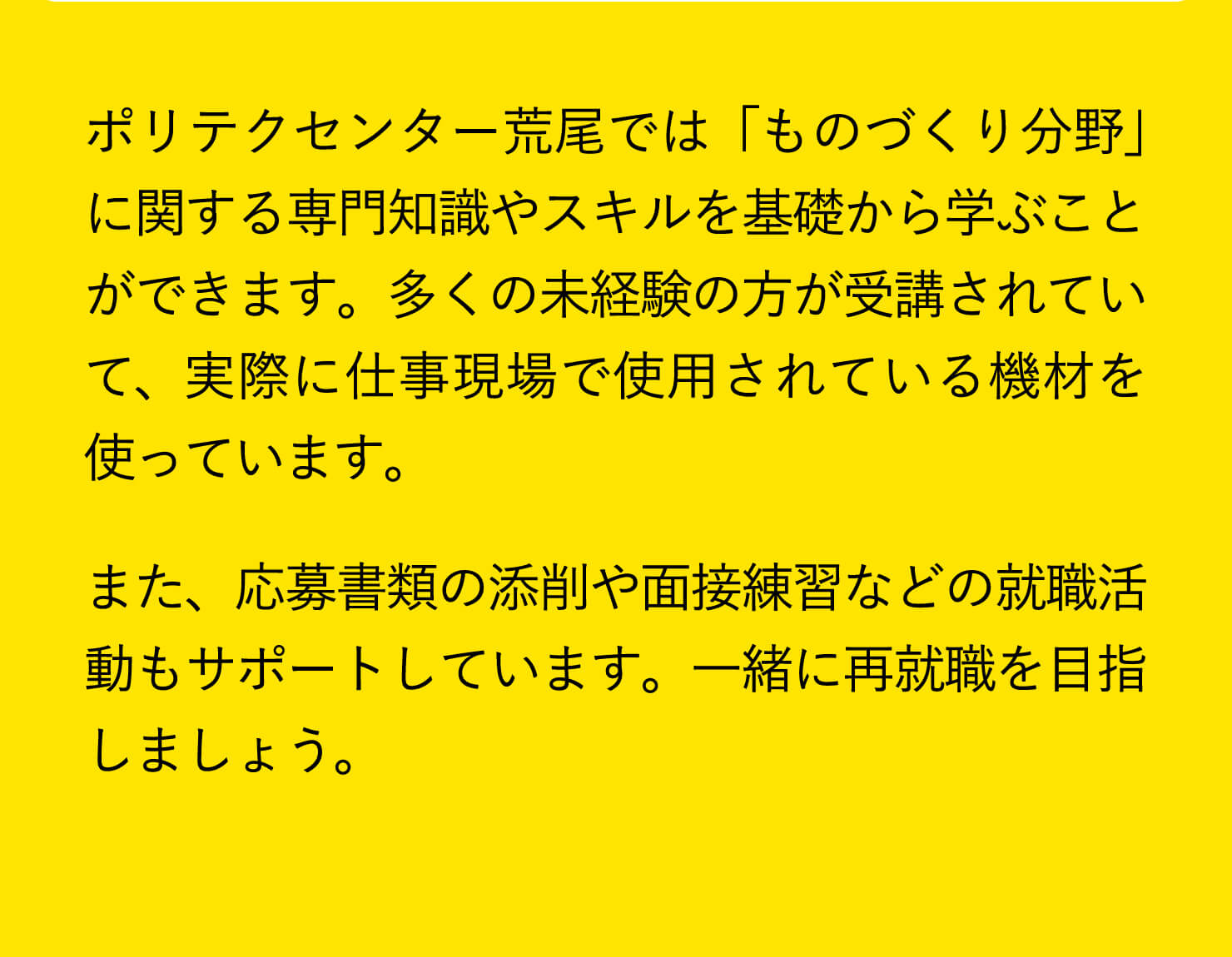 ポリテクセンター荒尾では「ものづくり分野」に関する専門知識やスキルを基礎から学ぶことができます。多くの未経験の方が受講されていて、実際に仕事現場で使用されている機材を使っています。

また、応募書類の添削や面接練習などの就職活動もサポートしています。一緒に再就職を目指しましょう。